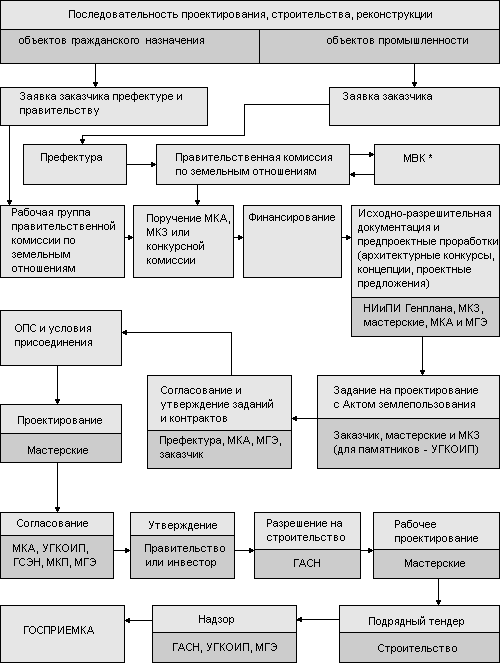 Последовательность проектирования, строительства, реконструкции

объектов гражданского назначения

объектов промышленности

Заявка заказчика префектуре и правительству

Заявка заказчика

Префектура

Правительственная комиссия по земельным отношениям

МВК *

Рабочая группа правительственной комиссии по земельным отношениям

Поручение МКА, МКЗ или конкурсной комиссии

Финансирование

Исходно-разрешительная документация и предпроектные проработки (архитектурные конкурсы, концепции, проектные предложения)

НИиПИ Генплана, МКЗ, мастерские, МКА и МГЭ

ОПС и условия присоединения

Согласование и утверждение заданий и контрактов

Префектура, МКА, МГЭ, заказчик

Задание на проектирование с Актом землепользования

Заказчик, мастерские и МКЗ (для памятников - УГКОИП)

Проектирование

Мастерские

Согласование

МКА, УГКОИП, ГСЭН, МКП, МГЭ

Утверждение

Правительство или инвестор

Разрешение на строительство

ГАСН

Рабочее проектирование

Мастерские

ГОСПРИЕМКА

Надзор

ГАСН, УГКОИП, МГЭ

Подрядный тендер

Строительство